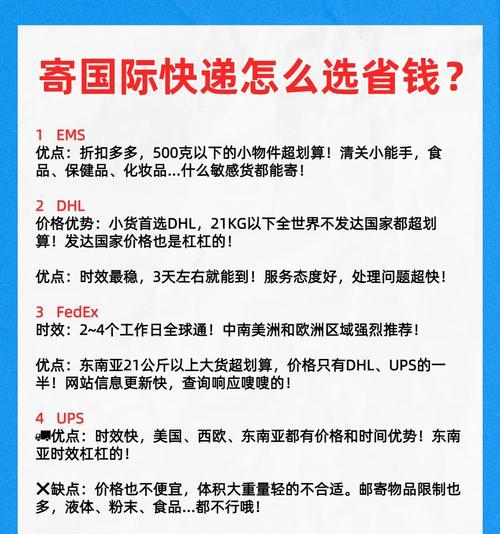 寄国际快递怎么选省钱？

1 EMS
优点：折扣多多，500克以下的小物件超划算！清关小能手，食品、保健品、化妆品...什么敏感货都能寄！

2 DHL
价格优势：小货首选DHL，21KG以下全世界不发达国家都超划算！发达国家价格也是杠杠的！

优点：时效最稳，3天左右就能到！服务态度好，处理问题超快！

3 FedEx
时效：2~4个工作日全球通！中南美洲和欧洲区域强烈推荐！

优点：东南亚21公斤以上大货超划算，价格只有DHL、UPS的一半！网站信息更新快，查询响应嗖嗖的！

4 UPS
🚚优点：时效快，美国、西欧、东南亚都有价格和时间优势！东南亚时效杠杠的！

❌缺点：价格也不便宜，体积大重量轻的不合适。邮寄物品限制也多，液体、粉末、食品...都不行哦！